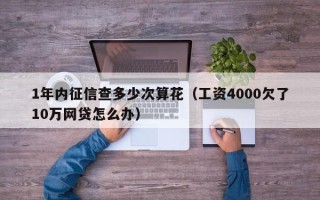 1年内征信查多少次算花（工资4000欠了10万网贷怎么办）